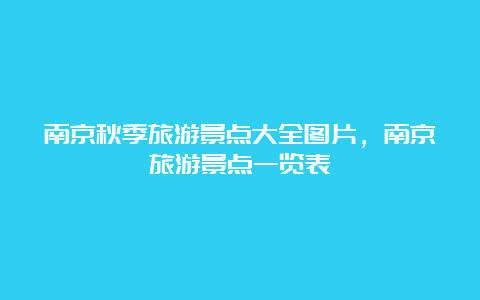 南京秋季旅游景点大全图片，南京旅游景点一览表